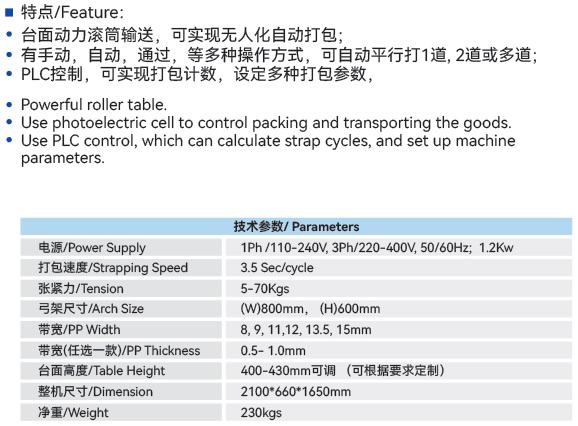 ■ 特点/Feature:

• 台面动力滚筒输送，可实现无人化自动打包;
• 有手动，自动，通过，等多种操作方式，可自动平行打1道, 2道或多道;
• PLC控制，可实现打包计数，设定多种打包参数，

• Powerful roller table.
• Use photoelectric cell to control packing and transporting the goods.
• Use PLC control, which can calculate strap cycles, and set up machine parameters.

| 技术参数/ Parameters | |
|---|---|
| 电源/Power Supply | 1Ph /110-240V, 3Ph/220-400V, 50/60Hz; 1.2Kw |
| 打包速度/Strapping Speed | 3.5 Sec/cycle |
| 张紧力/Tension | 5-70Kgs |
| 弓架尺寸/Arch Size | (W)800mm, (H)600mm |
| 带宽/PP Width | 8, 9, 11,12, 13.5, 15mm |
| 带宽(任选一款)/PP Thickness | 0.5- 1.0mm |
| 台面高度/Table Height | 400-430mm可调 （可根据要求定制） |
| 整机尺寸/Dimension | 2100*660*1650mm |
| 净重/Weight | 230kgs |